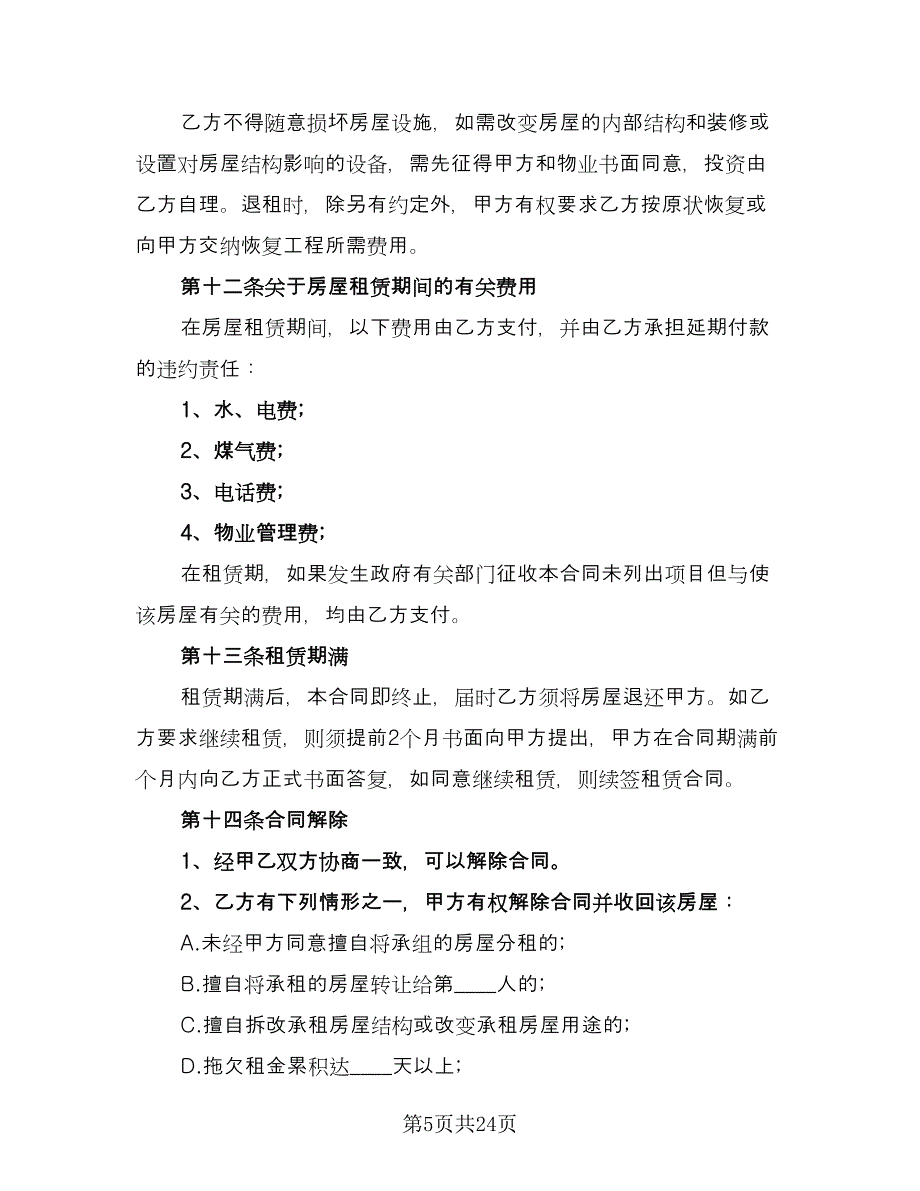 乙方不得随意损坏房屋设施，如需改变房屋的内部结构和装修或设置对房屋结构影响的设备，需先征得甲方和物业书面同意，投资由乙方自理。退租时，除另有约定外，甲方有权要求乙方按原状恢复或向甲方交纳恢复工程所需费用。

第十二条关于房屋租赁期间的有关费用

在房屋租赁期间，以下费用由乙方支付，并由乙方承担延期付款的违约责任：

1、水、电费;

2、煤气费;

3、电话费;

4、物业管理费;

在租赁期，如果发生政府有关部门征收本合同未列出项目但与使该房屋有关的费用，均由乙方支付。

第十三条租赁期满

租赁期满后，本合同即终止，届时乙方须将房屋退还甲方。如乙方要求继续租赁，则须提前2个月书面向甲方提出，甲方在合同期满前个月内向乙方正式书面答复，如同意继续租赁，则续签租赁合同。

第十四条合同解除

1、经甲乙双方协商一致，可以解除合同。

2、乙方有下列情形之一，甲方有权解除合同并收回该房屋：

A.未经甲方同意擅自将承组的房屋分租的;

B.擅自将承租的房屋转让给第____人的;

C.擅自拆改承租房屋结构或改变承租房屋用途的;

D.拖欠租金累积达____天以上;

第5页共24页